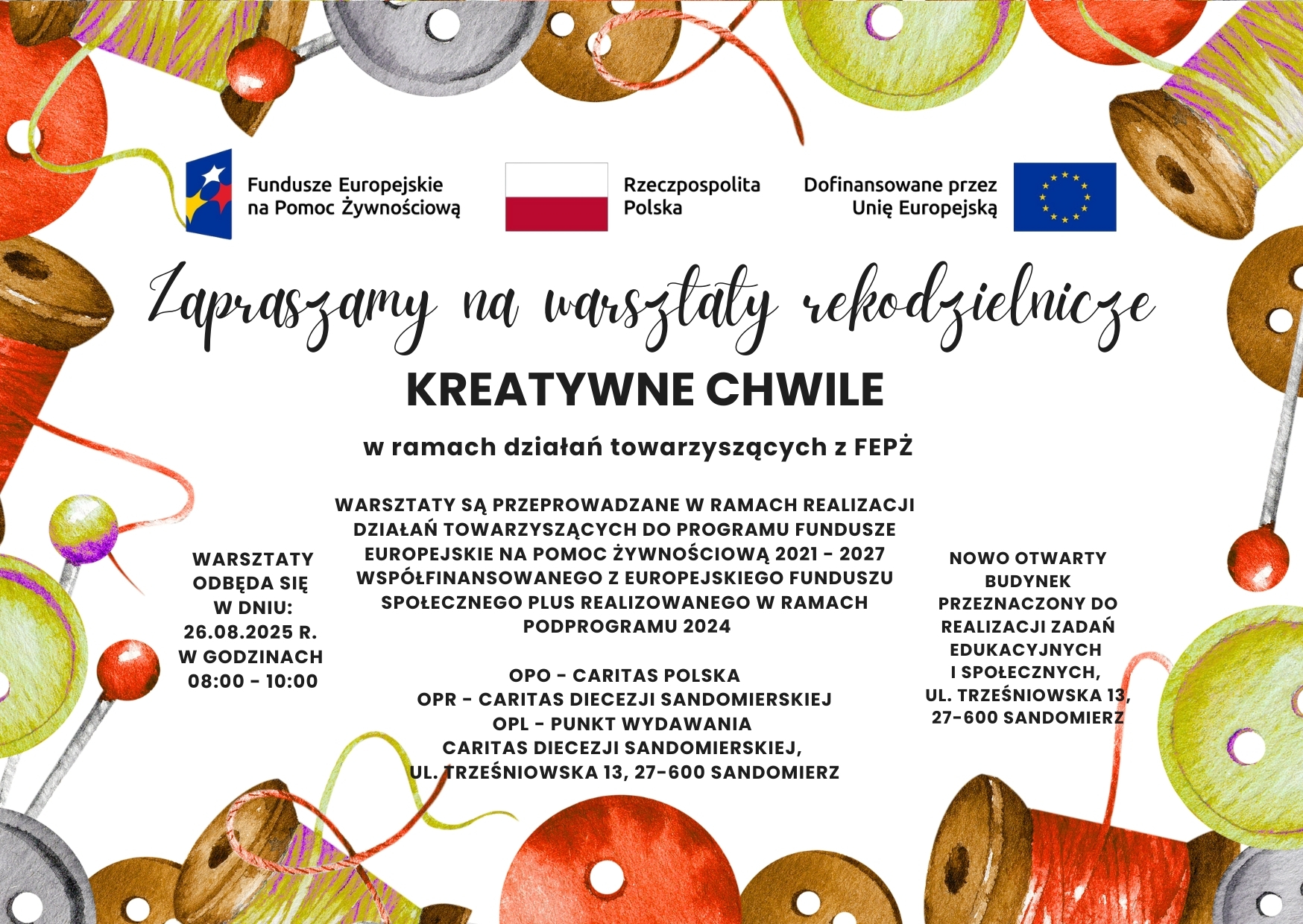 Fundusze Europejskie
na Pomoc Żywnościową

Rzeczpospolita
Polska

Dofinansowane przez
Unię Europejską

Zapraszamy na warsztaty rekodzielnicze

KREATYWNE CHWILE

w ramach działań towarzyszących z FEPŻ

WARSZTATY
ODBĘDA SIĘ
W DNIU:
26.08.2025 R.
W GODZINACH
08:00 - 10:00

WARSZTATY SĄ PRZEPROWADZANE W RAMACH REALIZACJI DZIAŁAŃ TOWARZYSZĄCYCH DO PROGRAMU FUNDUSZE EUROPEJSKIE NA POMOC ŻYWNOŚCIOWĄ 2021 - 2027 WSPÓŁFINANSOWANEGO Z EUROPEJSKIEGO FUNDUSZU SPOŁECZNEGO PLUS REALIZOWANEGO W RAMACH PODPROGRAMU 2024

OPO - CARITAS POLSKA
OPR - CARITAS DIECEZJI SANDOMIERSKIEJ
OPL - PUNKT WYDAWANIA
CARITAS DIECEZJI SANDOMIERSKIEJ,
UL. TRZEŚNIOWSKA 13, 27-600 SANDOMIERZ

NOWO OTWARTY
BUDYNEK
PRZEZNACZONY DO
REALIZACJI ZADAŃ
EDUKACYJNYCH
I SPOŁECZNYCH,
UL. TRZEŚNIOWSKA 13,
27-600 SANDOMIERZ